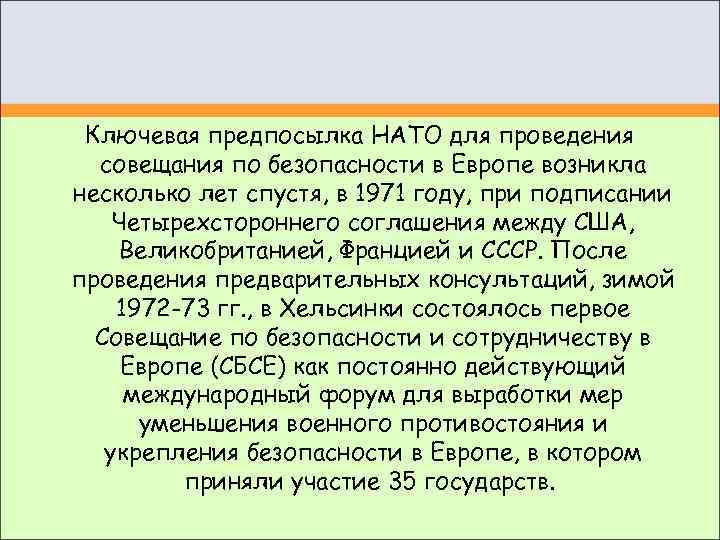 Ключевая предпосылка НАТО для проведения совещания по безопасности в Европе возникла несколько лет спустя, в 1971 году, при подписании Четырехстороннего соглашения между США, Великобританией, Францией и СССР. После проведения предварительных консультаций, зимой 1972-73 гг., в Хельсинки состоялось первое Совещание по безопасности и сотрудничеству в Европе (СБСЕ) как постоянно действующий международный форум для выработки мер уменьшения военного противостояния и укрепления безопасности в Европе, в котором приняли участие 35 государств.